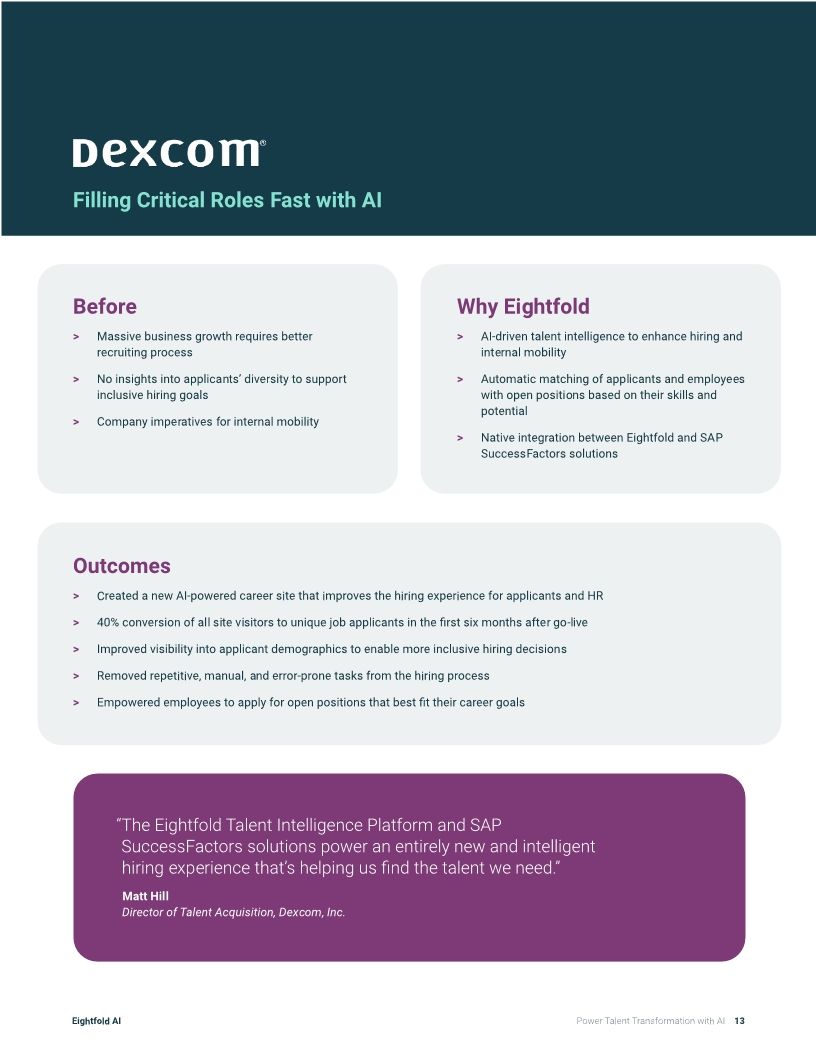 Dexcom®

Filling Critical Roles Fast with AI

Before

> Massive business growth requires better recruiting process

> No insights into applicants' diversity to support inclusive hiring goals

> Company imperatives for internal mobility

Why Eightfold

> AI-driven talent intelligence to enhance hiring and internal mobility

> Automatic matching of applicants and employees with open positions based on their skills and potential

> Native integration between Eightfold and SAP SuccessFactors solutions

Outcomes

> Created a new AI-powered career site that improves the hiring experience for applicants and HR

> 40% conversion of all site visitors to unique job applicants in the first six months after go-live

> Improved visibility into applicant demographics to enable more inclusive hiring decisions

> Removed repetitive, manual, and error-prone tasks from the hiring process

> Empowered employees to apply for open positions that best fit their career goals

"The Eightfold Talent Intelligence Platform and SAP SuccessFactors solutions power an entirely new and intelligent hiring experience that's helping us find the talent we need."

Matt Hill
Director of Talent Acquisition, Dexcom, Inc.

Eightfold AI

Power Talent Transformation with AI 13